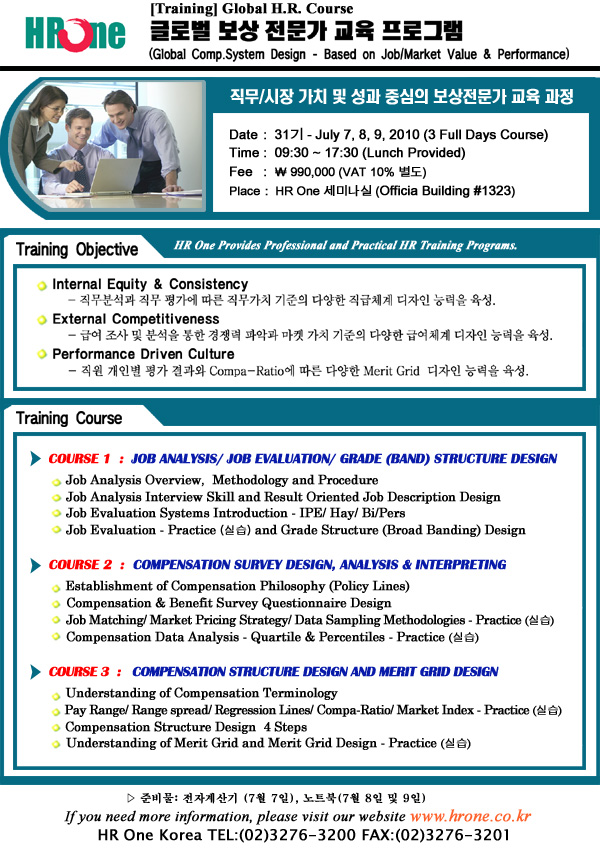 HROne

[Training] Global H.R. Course
글로벌 보상 전문가 교육 프로그램
(Global Comp.System Design - Based on Job/Market Value & Performance)

직무/시장 가치 및 성과 중심의 보상전문가 교육 과정

Date : 31기 - July 7, 8, 9, 2010 (3 Full Days Course)
Time : 09:30 ~ 17:30 (Lunch Provided)
Fee : ₩ 990,000 (VAT 10% 별도)
Place : HR One 세미나실 (Officia Building #1323)

Training Objective

HR One Provides Professional and Practical HR Training Programs.

Internal Equity & Consistency
– 직무분석과 직무 평가에 따른 직무가치 기준의 다양한 직급체계 디자인 능력을 육성.
External Competitiveness
– 급여 조사 및 분석을 통한 경쟁력 파악과 마켓 가치 기준의 다양한 급여체계 디자인 능력을 육성.
Performance Driven Culture
– 직원 개인별 평가 결과와 Compa-Ratio에 따른 다양한 Merit Grid 디자인 능력을 육성.

Training Course

COURSE 1 : JOB ANALYSIS/ JOB EVALUATION/ GRADE (BAND) STRUCTURE DESIGN
Job Analysis Overview, Methodology and Procedure
Job Analysis Interview Skill and Result Oriented Job Description Design
Job Evaluation Systems Introduction - IPE/ Hay/ Bi/Pers
Job Evaluation - Practice (실습) and Grade Structure (Broad Banding) Design

COURSE 2 : COMPENSATION SURVEY DESIGN, ANALYSIS & INTERPRETING
Establishment of Compensation Philosophy (Policy Lines)
Compensation & Benefit Survey Questionnaire Design
Job Matching/ Market Pricing Strategy/ Data Sampling Methodologies - Practice (실습)
Compensation Data Analysis - Quartile & Percentiles - Practice (실습)

COURSE 3 : COMPENSATION STRUCTURE DESIGN AND MERIT GRID DESIGN
Understanding of Compensation Terminology
Pay Range/ Range spread/ Regression Lines/ Compa-Ratio/ Market Index - Practice (실습)
Compensation Structure Design 4 Steps
Understanding of Merit Grid and Merit Grid Design - Practice (실습)

▷ 준비물: 전자계산기 (7월 7일), 노트북(7월 8일 및 9일)
If you need more information, please visit our website www.hrone.co.kr
HR One Korea TEL:(02)3276-3200 FAX:(02)3276-3201